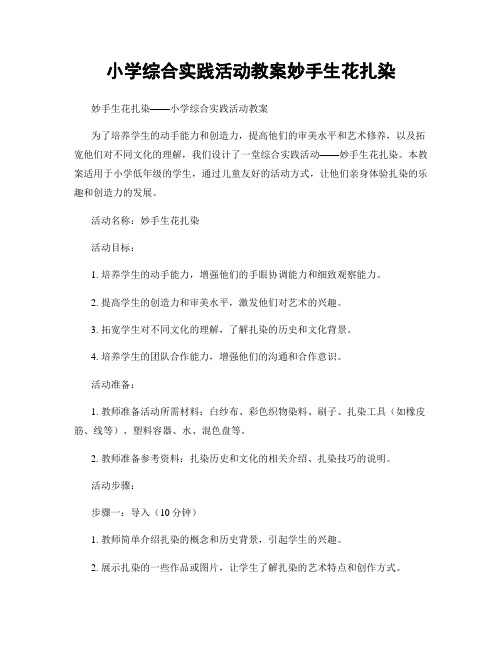 小学综合实践活动教案妙手生花扎染

妙手生花扎染——小学综合实践活动教案

为了培养学生的动手能力和创造力，提高他们的审美水平和艺术修养，以及拓宽他们对不同文化的理解，我们设计了一堂综合实践活动——妙手生花扎染。本教案适用于小学低年级的学生，通过儿童友好的活动方式，让他们亲身体验扎染的乐趣和创造力的发展。

活动名称：妙手生花扎染

活动目标：

1. 培养学生的动手能力，增强他们的手眼协调能力和细致观察能力。

2. 提高学生的创造力和审美水平，激发他们对艺术的兴趣。

3. 拓宽学生对不同文化的理解，了解扎染的历史和文化背景。

4. 培养学生的团队合作能力，增强他们的沟通和合作意识。

活动准备：

1. 教师准备活动所需材料：白纱布、彩色织物染料、刷子、扎染工具（如橡皮筋、线等）、塑料容器、水、混色盘等。

2. 教师准备参考资料：扎染历史和文化的相关介绍、扎染技巧的说明。

活动步骤：

步骤一：导入（10 分钟）

1. 教师简单介绍扎染的概念和历史背景，引起学生的兴趣。

2. 展示扎染的一些作品或图片，让学生了解扎染的艺术特点和创作方式。